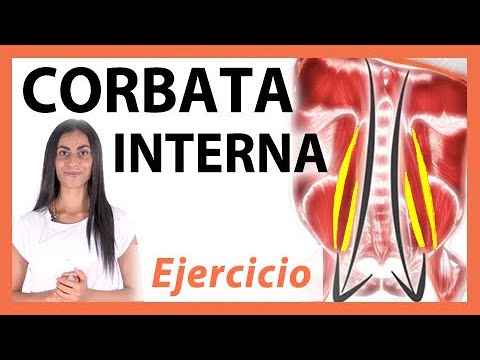 CORBATA
INTERNA

Ejercicio